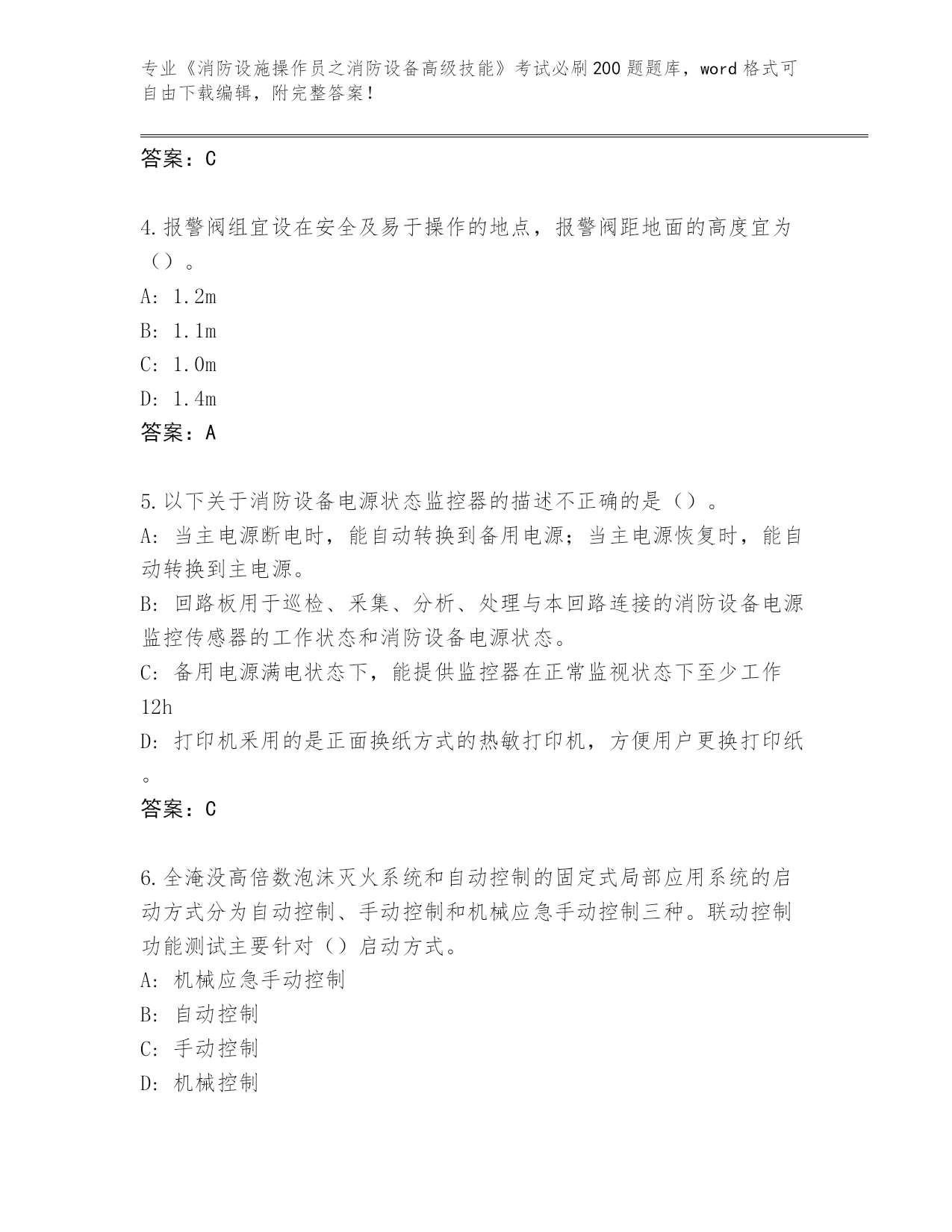 专业《消防设施操作员之消防设备高级技能》考试必刷200题题库，word格式可自由下载编辑，附完整答案！

答案：C

4.报警阀组宜设在安全及易于操作的地点，报警阀距地面的高度宜为（）。

A: 1.2m

B: 1.1m

C: 1.0m

D: 1.4m

答案：A

5.以下关于消防设备电源状态监控器的描述不正确的是（）。

A: 当主电源断电时，能自动转换到备用电源；当主电源恢复时，能自动转换到主电源。

B: 回路板用于巡检、采集、分析、处理与本回路连接的消防设备电源监控传感器的工作状态和消防设备电源状态。

C: 备用电源满电状态下，能提供监控器在正常监视状态下至少工作12h

D: 打印机采用的是正面换纸方式的热敏打印机，方便用户更换打印纸。

答案：C

6.全淹没高倍数泡沫灭火系统和自动控制的固定式局部应用系统的启动方式分为自动控制、手动控制和机械应急手动控制三种。联动控制功能测试主要针对（）启动方式。

A: 机械应急手动控制

B: 自动控制

C: 手动控制

D: 机械控制